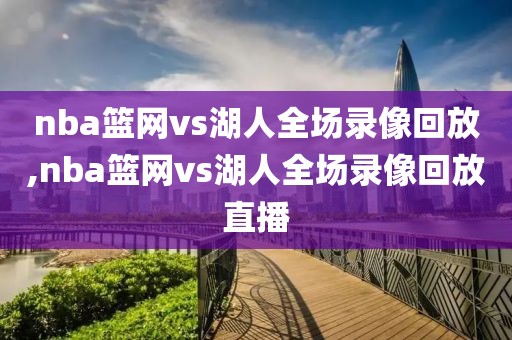 nba篮网vs湖人全场录像回放,nba篮网vs湖人全场录像回放直播